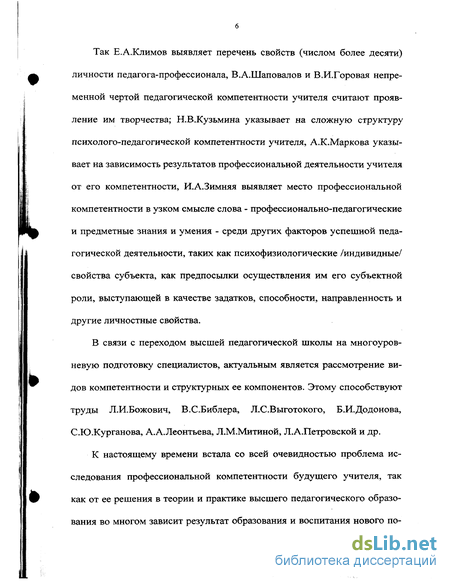 6

Так Е.А.Климов выявляет перечень свойств (числом более десяти) личности педагога-профессионала, В.А.Шаповалов и В.И.Горовая непременной чертой педагогической компетентности учителя считают проявление им творчества; Н.В.Кузьмина указывает на сложную структуру психолого-педагогической компетентности учителя, А.К.Маркова указывает на зависимость результатов профессиональной деятельности учителя от его компетентности, И.А.Зимняя выявляет место профессиональной компетентности в узком смысле слова - профессионально-педагогические и предметные знания и умения - среди других факторов успешной педагогической деятельности, таких как психофизиологические /индивидные/ свойства субъекта, как предпосылки осуществления им его субъектной роли, выступающей в качестве задатков, способности, направленность и другие личностные свойства.

В связи с переходом высшей педагогической школы на многоуровневую подготовку специалистов, актуальным является рассмотрение видов компетентности и структурных ее компонентов. Этому способствуют труды Л.И.Божович, В.С.Библера, Л.С.Выготокого, Б.И.Додонова, С.Ю.Курганова, А.А.Леонтьева, Л.М.Митиной, Л.А.Петровской и др.

К настоящему времени встала со всей очевидностью проблема исследования профессиональной компетентности будущего учителя, так как от ее решения в теории и практике высшего педагогического образования во многом зависит результат образования и воспитания нового по-

dsLib.net
библиотека диссертаций